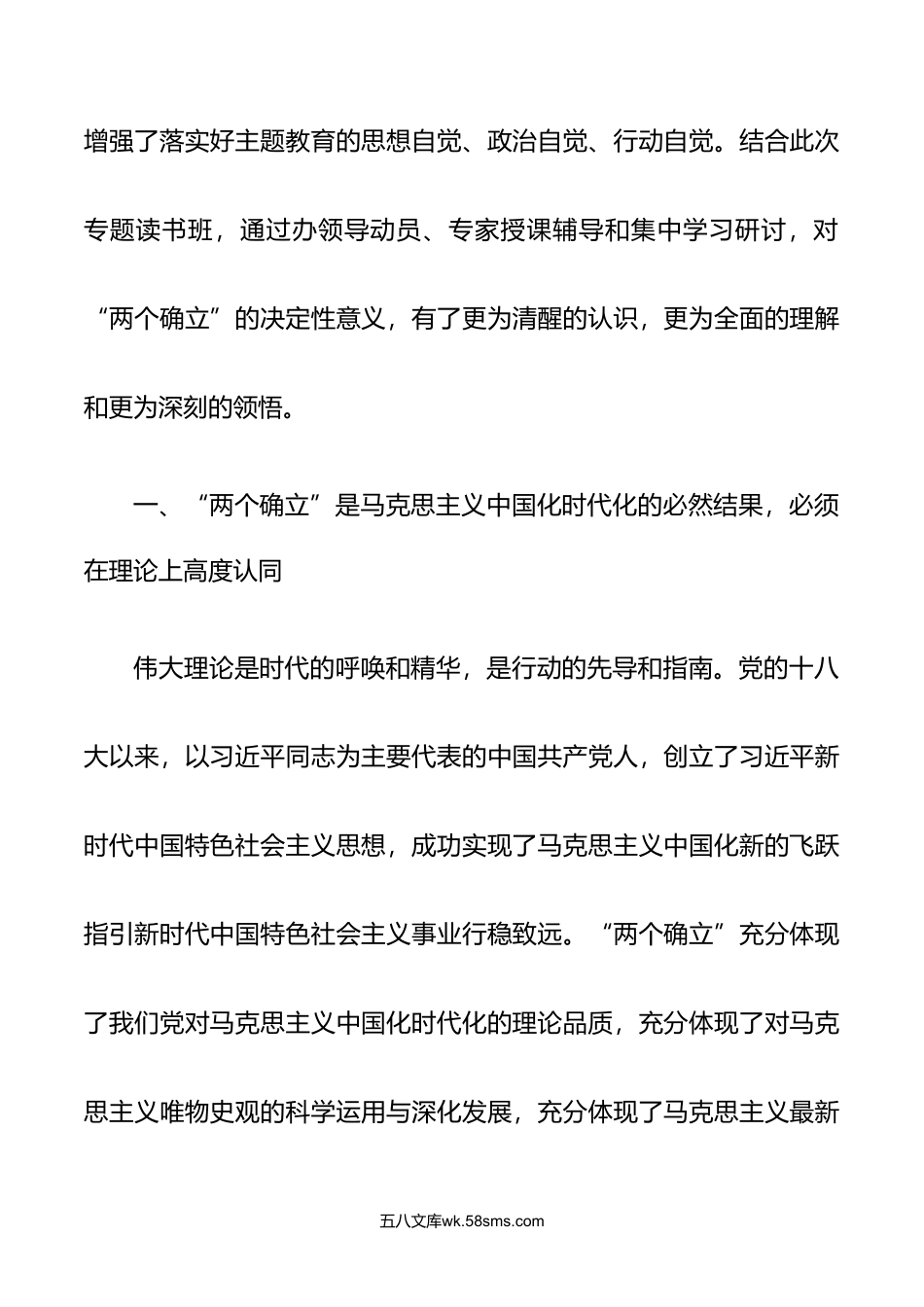 增强了落实好主题教育的思想自觉、政治自觉、行动自觉。结合此次专题读书班，通过办领导动员、专家授课辅导和集中学习研讨，对“两个确立”的决定性意义，有了更为清醒的认识，更为全面的理解和更为深刻的领悟。

一、“两个确立”是马克思主义中国化时代化的必然结果，必须在理论上高度认同

伟大理论是时代的呼唤和精华，是行动的先导和指南。党的十八大以来，以习近平同志为主要代表的中国共产党人，创立了习近平新时代中国特色社会主义思想，成功实现了马克思主义中国化新的飞跃指引新时代中国特色社会主义事业行稳致远。“两个确立”充分体现了我们党对马克思主义中国化时代化的理论品质，充分体现了对马克思主义唯物史观的科学运用与深化发展，充分体现了马克思主义最新

五八文库wk.58sms.com